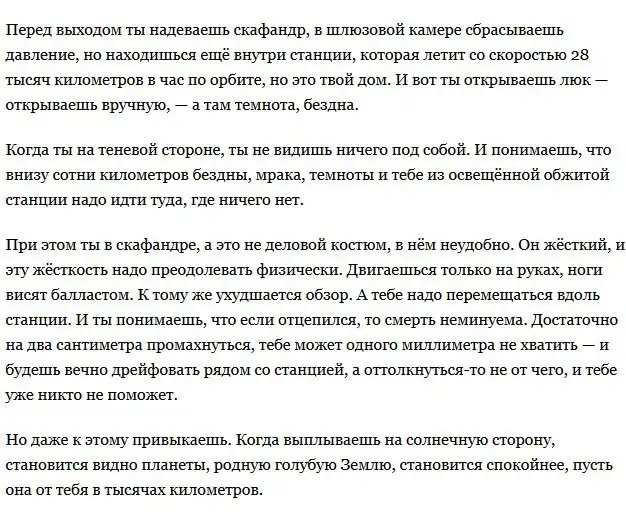 Перед выходом ты надеваешь скафандр, в шлюзовой камере сбрасываешь давление, но находишься ещё внутри станции, которая летит со скоростью 28 тысяч километров в час по орбите, но это твой дом. И вот ты открываешь люк — открываешь вручную, — а там темнота, бездна.

Когда ты на теневой стороне, ты не видишь ничего под собой. И понимаешь, что внизу сотни километров бездны, мрака, темноты и тебе из освещённой обжитой станции надо идти туда, где ничего нет.

При этом ты в скафандре, а это не деловой костюм, в нём неудобно. Он жёсткий, и эту жёсткость надо преодолевать физически. Двигаешься только на руках, ноги висят балластом. К тому же ухудшается обзор. А тебе надо перемещаться вдоль станции. И ты понимаешь, что если отцепился, то смерть неминуема. Достаточно на два сантиметра промахнуться, тебе может одного миллиметра не хватить — и будешь вечно дрейфовать рядом со станцией, а оттолкнуться-то не от чего, и тебе уже никто не поможет.

Но даже к этому привыкаешь. Когда выплываешь на солнечную сторону, становится видно планеты, родную голубую Землю, становится спокойнее, пусть она от тебя в тысячах километров.